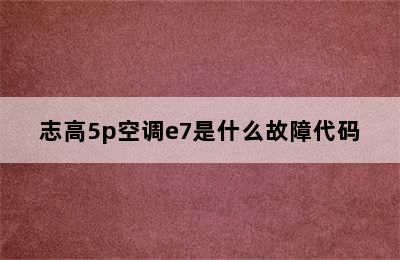 志高5p空调e7是什么故障代码